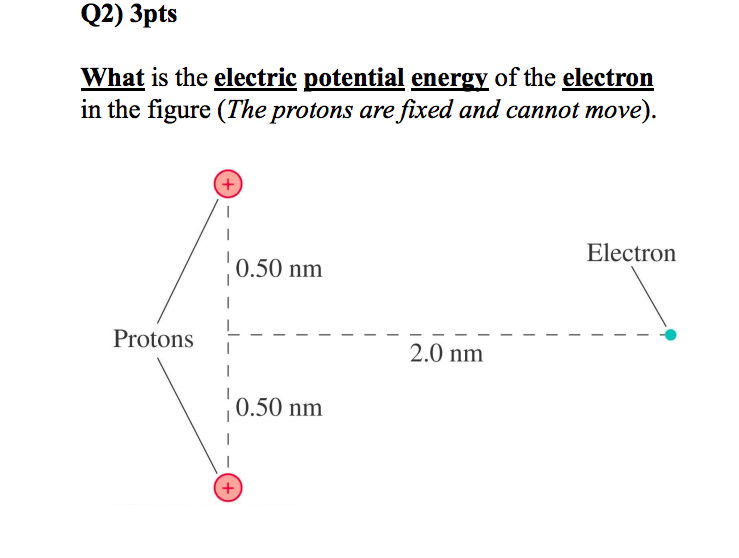 Q2) 3pts

What is the electric potential energy of the electron in the figure (The protons are fixed and cannot move).

+

0.50 nm

Electron

Protons

2.0 nm

0.50 nm

+